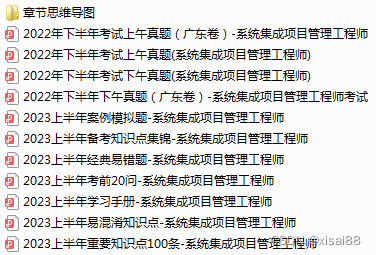 章节思维导图
2022年下半年考试上午真题（广东卷）-系统集成项目管理工程师
2022年下半年考试上午真题(系统集成项目管理工程师)
2022年下半年考试下午真题(系统集成项目管理工程师)
2022年下半年下午真题（广东卷）-系统集成项目管理工程师考试
2023上半年案例模拟题-系统集成项目管理工程师
2023上半年备考知识点集锦-系统集成项目管理工程师
2023上半年经典易错题-系统集成项目管理工程师
2023上半年考前20问-系统集成项目管理工程师
2023上半年学习手册-系统集成项目管理工程师
2023上半年易混淆知识点-系统集成项目管理工程师
2023上半年重要知识点100条-系统集成项目管理工程师
CSDN @xisai88